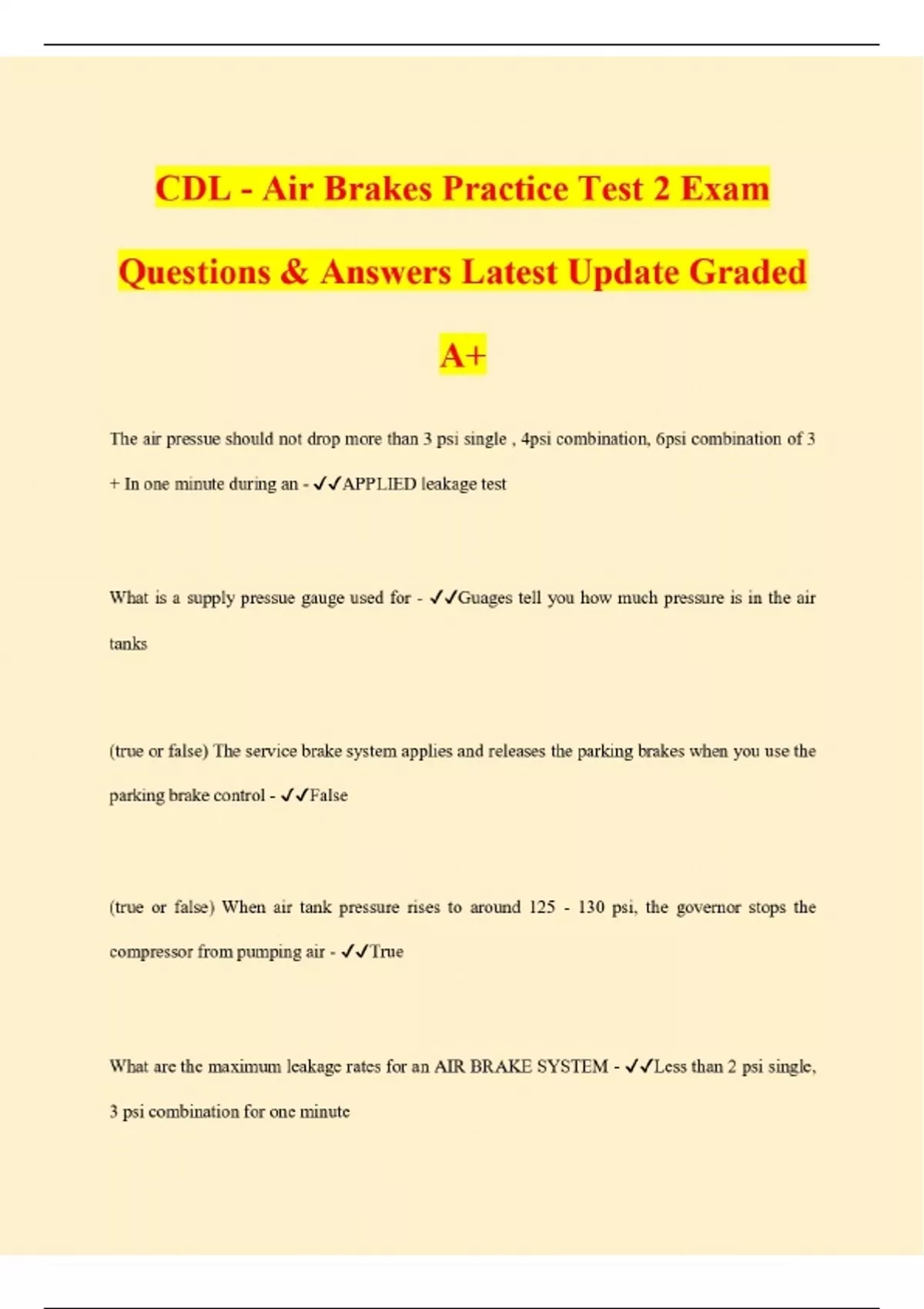 CDL - Air Brakes Practice Test 2 Exam Questions & Answers Latest Update Graded A+

The air pressue should not drop more than 3 psi single , 4psi combination, 6psi combination of 3 + In one minute during an - ✓✓APPLIED leakage test

What is a supply pressue gauge used for - ✓✓Guages tell you how much pressure is in the air tanks

(true or false) The service brake system applies and releases the parking brakes when you use the parking brake control - ✓✓False

(true or false) When air tank pressure rises to around 125 - 130 psi, the governor stops the compressor from pumping air - ✓✓True

What are the maximum leakage rates for an AIR BRAKE SYSTEM - ✓✓Less than 2 psi single, 3 psi combination for one minute